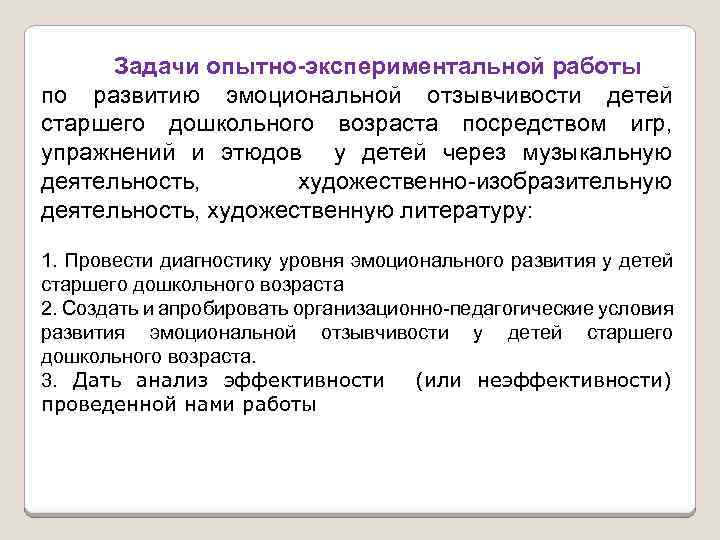 Задачи опытно-экспериментальной работы

по развитию эмоциональной отзывчивости детей старшего дошкольного возраста посредством игр, упражнений и этюдов у детей через музыкальную деятельность, художественно-изобразительную деятельность, художественную литературу:

1. Провести диагностику уровня эмоционального развития у детей старшего дошкольного возраста
2. Создать и апробировать организационно-педагогические условия развития эмоциональной отзывчивости у детей старшего дошкольного возраста.
3. Дать анализ эффективности (или неэффективности) проведенной нами работы